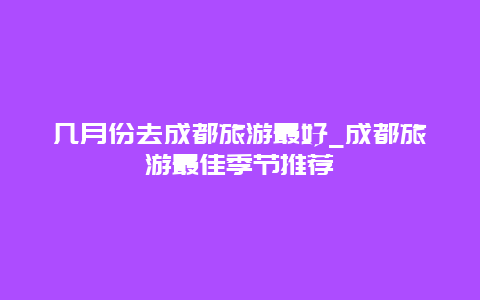 几月份去成都旅游最好_成都旅游最佳季节推荐